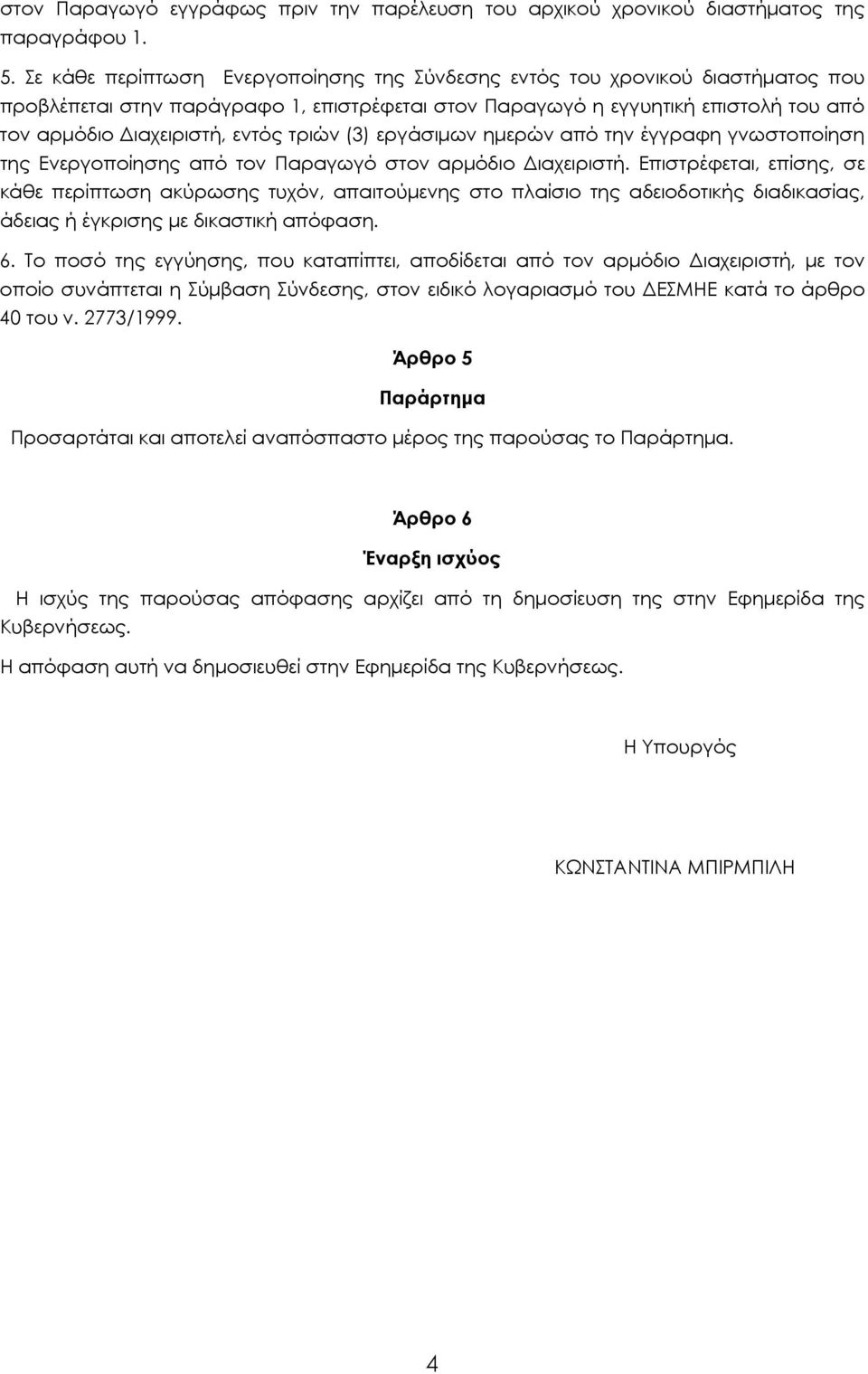 στον Παραγωγό εγγράφως πριν την παρέλευση του αρχικού χρονικού διαστήματος της παραγράφου 1.

5. Σε κάθε περίπτωση Ενεργοποίησης της Σύνδεσης εντός του χρονικού διαστήματος που προβλέπεται στην παράγραφο 1, επιστρέφεται στον Παραγωγό η εγγυητική επιστολή του από τον αρμόδιο Διαχειριστή, εντός τριών (3) εργάσιμων ημερών από την έγγραφη γνωστοποίηση της Ενεργοποίησης από τον Παραγωγό στον αρμόδιο Διαχειριστή. Επιστρέφεται, επίσης, σε κάθε περίπτωση ακύρωσης τυχόν, απαιτούμενης στο πλαίσιο της αδειοδοτικής διαδικασίας, άδειας ή έγκρισης με δικαστική απόφαση.

6. Το ποσό της εγγύησης, που καταπίπτει, αποδίδεται από τον αρμόδιο Διαχειριστή, με τον οποίο συνάπτεται η Σύμβαση Σύνδεσης, στον ειδικό λογαριασμό του ΔΕΣΜΗΕ κατά το άρθρο 40 του ν. 2773/1999.

Άρθρο 5

Παράρτημα

Προσαρτάται και αποτελεί αναπόσπαστο μέρος της παρούσας το Παράρτημα.

Άρθρο 6

Έναρξη ισχύος

Η ισχύς της παρούσας απόφασης αρχίζει από τη δημοσίευση της στην Εφημερίδα της Κυβερνήσεως.

Η απόφαση αυτή να δημοσιευθεί στην Εφημερίδα της Κυβερνήσεως.

Η Υπουργός

ΚΩΝΣΤΑΝΤΙΝΑ ΜΠΙΡΜΠΙΛΗ

4